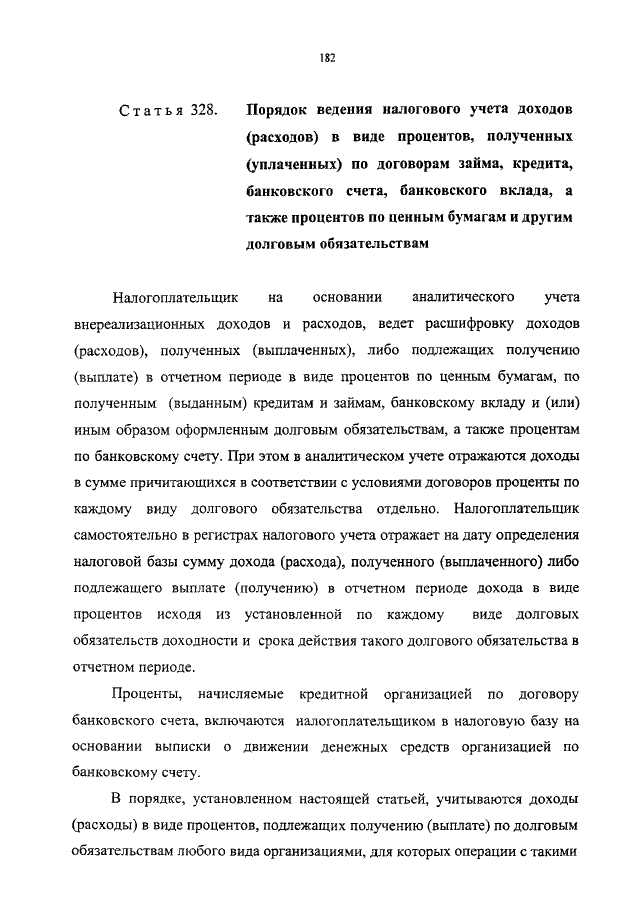 182

Статья 328. Порядок ведения налогового учета доходов (расходов) в виде процентов, полученных (уплаченных) по договорам займа, кредита, банковского счета, банковского вклада, а также процентов по ценным бумагам и другим долговым обязательствам

Налогоплательщик на основании аналитического учета внереализационных доходов и расходов, ведет расшифровку доходов (расходов), полученных (выплаченных), либо подлежащих получению (выплате) в отчетном периоде в виде процентов по ценным бумагам, по полученным (выданным) кредитам и займам, банковскому вкладу и (или) иным образом оформленным долговым обязательствам, а также процентам по банковскому счету. При этом в аналитическом учете отражаются доходы в сумме причитающихся в соответствии с условиями договоров проценты по каждому виду долгового обязательства отдельно. Налогоплательщик самостоятельно в регистрах налогового учета отражает на дату определения налоговой базы сумму дохода (расхода), полученного (выплаченного) либо подлежащего выплате (получению) в отчетном периоде дохода в виде процентов исходя из установленной по каждому виде долговых обязательств доходности и срока действия такого долгового обязательства в отчетном периоде.

Проценты, начисляемые кредитной организацией по договору банковского счета, включаются налогоплательщиком в налоговую базу на основании выписки о движении денежных средств организацией по банковскому счету.

В порядке, установленном настоящей статьей, учитываются доходы (расходы) в виде процентов, подлежащих получению (выплате) по долговым обязательствам любого вида организациями, для которых операции с такими